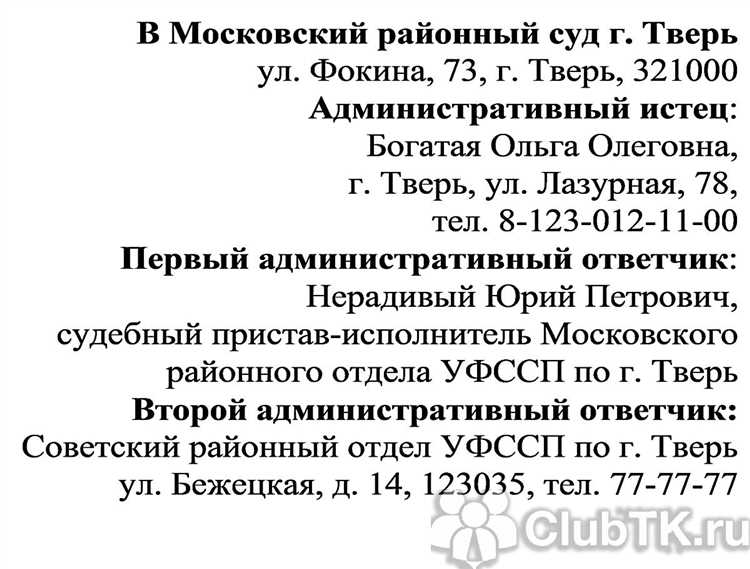 В Московский районный суд г. Тверь
ул. Фокина, 73, г. Тверь, 321000
Административный истец:
Богатая Ольга Олеговна,
г. Тверь, ул. Лазурная, 78,
тел. 8-123-012-11-00
Первый административный ответчик:
Нерадивый Юрий Петрович,
судебный пристав-исполнитель Московского
районного отдела УФССП по г. Тверь
Второй административный ответчик:
Советский районный отдел УФССП по г. Тверь
ул. Бежецкая, д. 14, 123035, тел. 77-77-77

ClubTK.ru